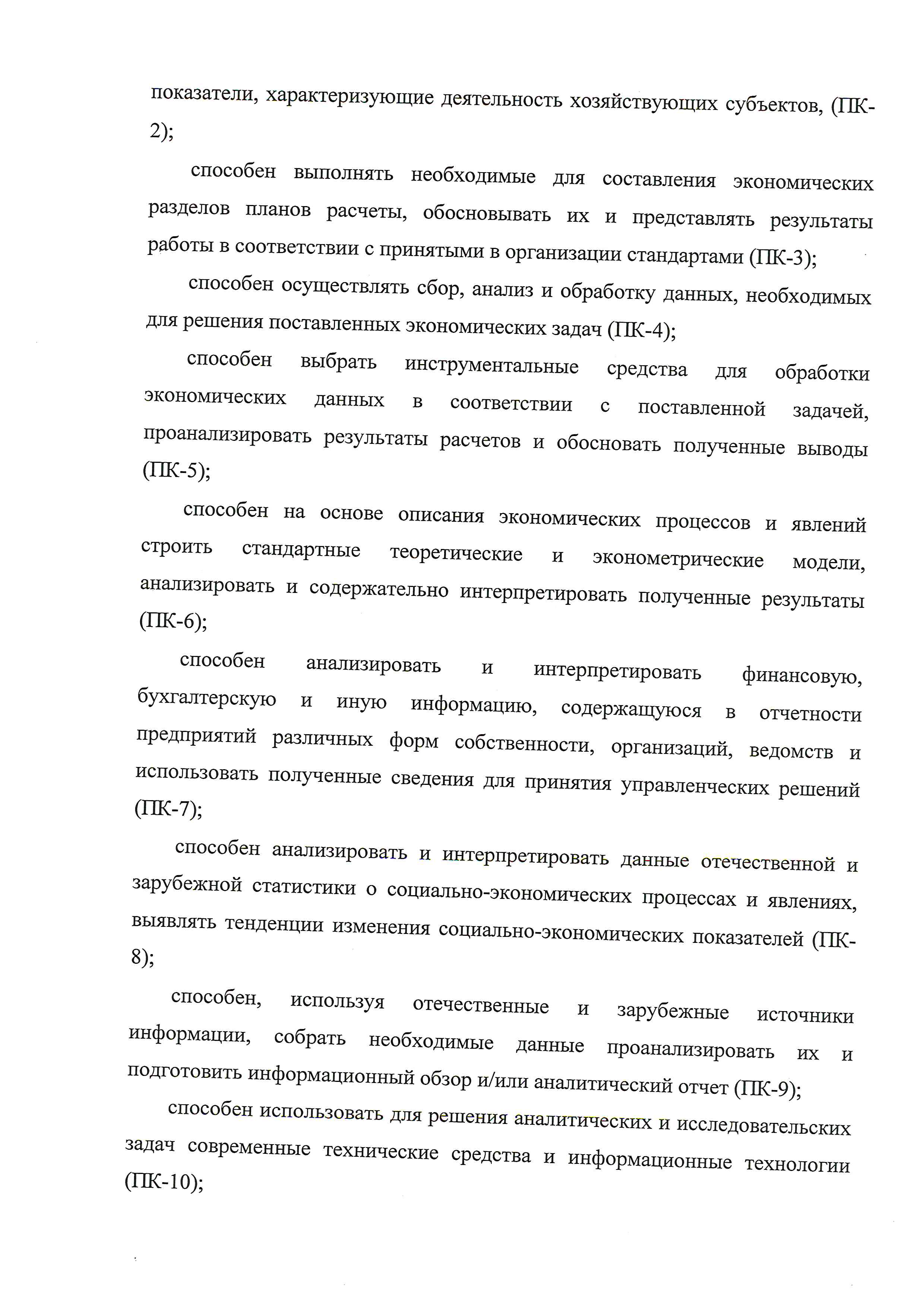 показатели, характеризующие деятельность хозяйствующих субъектов, (ПК-2);

способен выполнять необходимые для составления экономических разделов планов расчеты, обосновывать их и представлять результаты работы в соответствии с принятыми в организации стандартами (ПК-3);

способен осуществлять сбор, анализ и обработку данных, необходимых для решения поставленных экономических задач (ПК-4);

способен выбрать инструментальные средства для обработки экономических данных в соответствии с поставленной задачей, проанализировать результаты расчетов и обосновать полученные выводы (ПК-5);

способен на основе описания экономических процессов и явлений строить стандартные теоретические и эконометрические модели, анализировать и содержательно интерпретировать полученные результаты (ПК-6);

способен анализировать и интерпретировать финансовую, бухгалтерскую и иную информацию, содержащуюся в отчетности предприятий различных форм собственности, организаций, ведомств и использовать полученные сведения для принятия управленческих решений (ПК-7);

способен анализировать и интерпретировать данные отечественной и зарубежной статистики о социально-экономических процессах и явлениях, выявлять тенденции изменения социально-экономических показателей (ПК-8);

способен, используя отечественные и зарубежные источники информации, собрать необходимые данные проанализировать их и подготовить информационный обзор и/или аналитический отчет (ПК-9);

способен использовать для решения аналитических и исследовательских задач современные технические средства и информационные технологии (ПК-10);